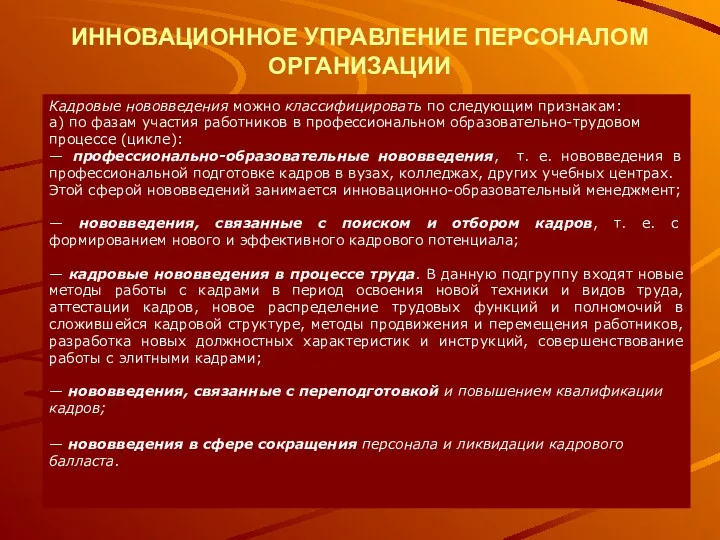 ИННОВАЦИОННОЕ УПРАВЛЕНИЕ ПЕРСОНАЛОМ ОРГАНИЗАЦИИ

Кадровые нововведения можно классифицировать по следующим признакам:
а) по фазам участия работников в профессиональном образовательно-трудовом процессе (цикле):
— профессионально-образовательные нововведения, т. е. нововведения в профессиональной подготовке кадров в вузах, колледжах, других учебных центрах. Этой сферой нововведений занимается инновационно-образовательный менеджмент;

— нововведения, связанные с поиском и отбором кадров, т. е. с формированием нового и эффективного кадрового потенциала;

— кадровые нововведения в процессе труда. В данную подгруппу входят новые методы работы с кадрами в период освоения новой техники и видов труда, аттестации кадров, новое распределение трудовых функций и полномочий в сложившейся кадровой структуре, методы продвижения и перемещения работников, разработка новых должностных характеристик и инструкций, совершенствование работы с элитными кадрами;

— нововведения, связанные с переподготовкой и повышением квалификации кадров;

— нововведения в сфере сокращения персонала и ликвидации кадрового балласта.